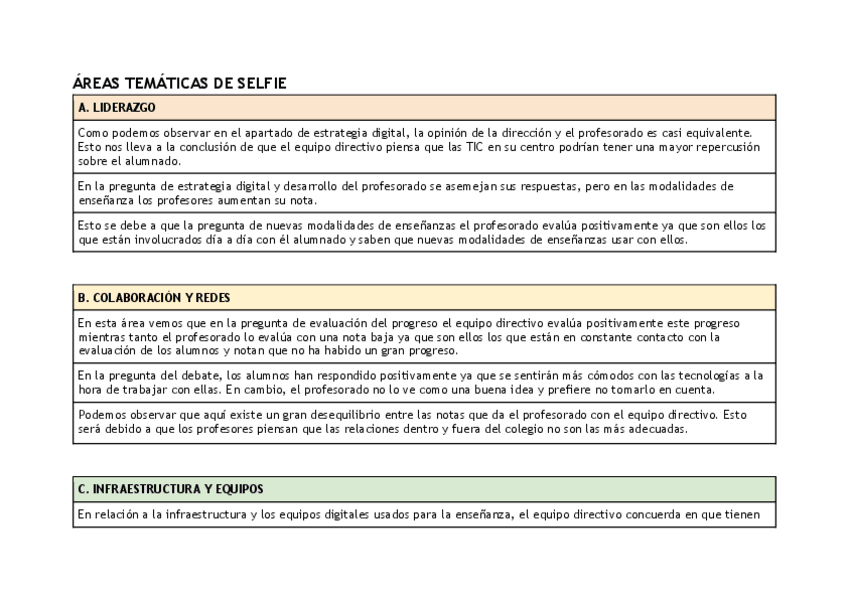 ÁREAS TEMÁTICAS DE SELFIE

| A. LIDERAZGO |
|---|
| Como podemos observar en el apartado de estrategia digital, la opinión de la dirección y el profesorado es casi equivalente. Esto nos lleva a la conclusión de que el equipo directivo piensa que las TIC en su centro podrían tener una mayor repercusión sobre el alumnado. |
| En la pregunta de estrategia digital y desarrollo del profesorado se asemejan sus respuestas, pero en las modalidades de enseñanza los profesores aumentan su nota. |
| Esto se debe a que la pregunta de nuevas modalidades de enseñanzas el profesorado evalúa positivamente ya que son ellos los que están involucrados día a día con él alumnado y saben que nuevas modalidades de enseñanzas usar con ellos. |

| B. COLABORACIÓN Y REDES |
|---|
| En esta área vemos que en la pregunta de evaluación del progreso el equipo directivo evalúa positivamente este progreso mientras tanto el profesorado lo evalúa con una nota baja ya que son ellos los que están en constante contacto con la evaluación de los alumnos y notan que no ha habido un gran progreso. |
| En la pregunta del debate, los alumnos han respondido positivamente ya que se sentirán más cómodos con las tecnologías a la hora de trabajar con ellas. En cambio, el profesorado no lo ve como una buena idea y prefiere no tomarlo en cuenta. |
| Podemos observar que aquí existe un gran desequilibrio entre las notas que da el profesorado con el equipo directivo. Esto será debido a que los profesores piensan que las relaciones dentro y fuera del colegio no son las más adecuadas. |

| C. INFRAESTRUCTURA Y EQUIPOS |
|---|
| En relación a la infraestructura y los equipos digitales usados para la enseñanza, el equipo directivo concuerda en que tienen |